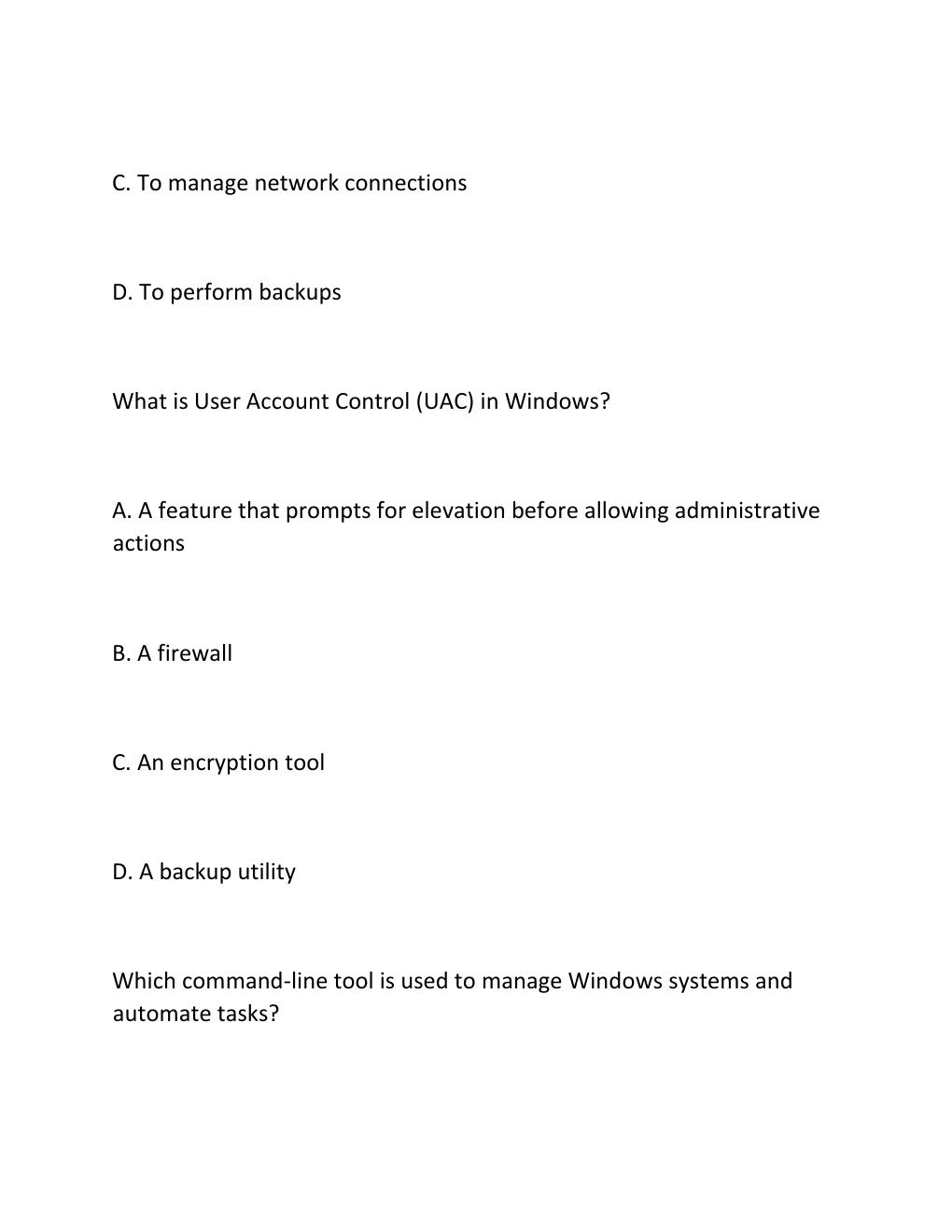 C. To manage network connections

D. To perform backups

What is User Account Control (UAC) in Windows?

A. A feature that prompts for elevation before allowing administrative actions

B. A firewall

C. An encryption tool

D. A backup utility

Which command-line tool is used to manage Windows systems and automate tasks?